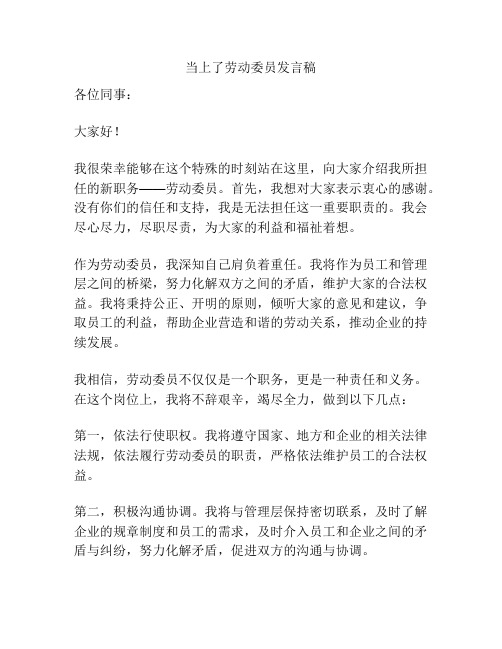 当上了劳动委员发言稿

各位同事：

大家好！

我很荣幸能够在这个特殊的时刻站在这里，向大家介绍我所担任的新职务——劳动委员。首先，我想对大家表示衷心的感谢。没有你们的信任和支持，我是无法担任这一重要职责的。我会尽心尽力，尽职尽责，为大家的利益和福祉着想。

作为劳动委员，我深知自己肩负着重任。我将作为员工和管理层之间的桥梁，努力化解双方之间的矛盾，维护大家的合法权益。我将秉持公正、开明的原则，倾听大家的意见和建议，争取员工的利益，帮助企业营造和谐的劳动关系，推动企业的持续发展。

我相信，劳动委员不仅仅是一个职务，更是一种责任和义务。在这个岗位上，我将不辞艰辛，竭尽全力，做到以下几点：

第一，依法行使职权。我将遵守国家、地方和企业的相关法律法规，依法履行劳动委员的职责，严格依法维护员工的合法权益。

第二，积极沟通协调。我将与管理层保持密切联系，及时了解企业的规章制度和员工的需求，及时介入员工和企业之间的矛盾与纠纷，努力化解矛盾，促进双方的沟通与协调。